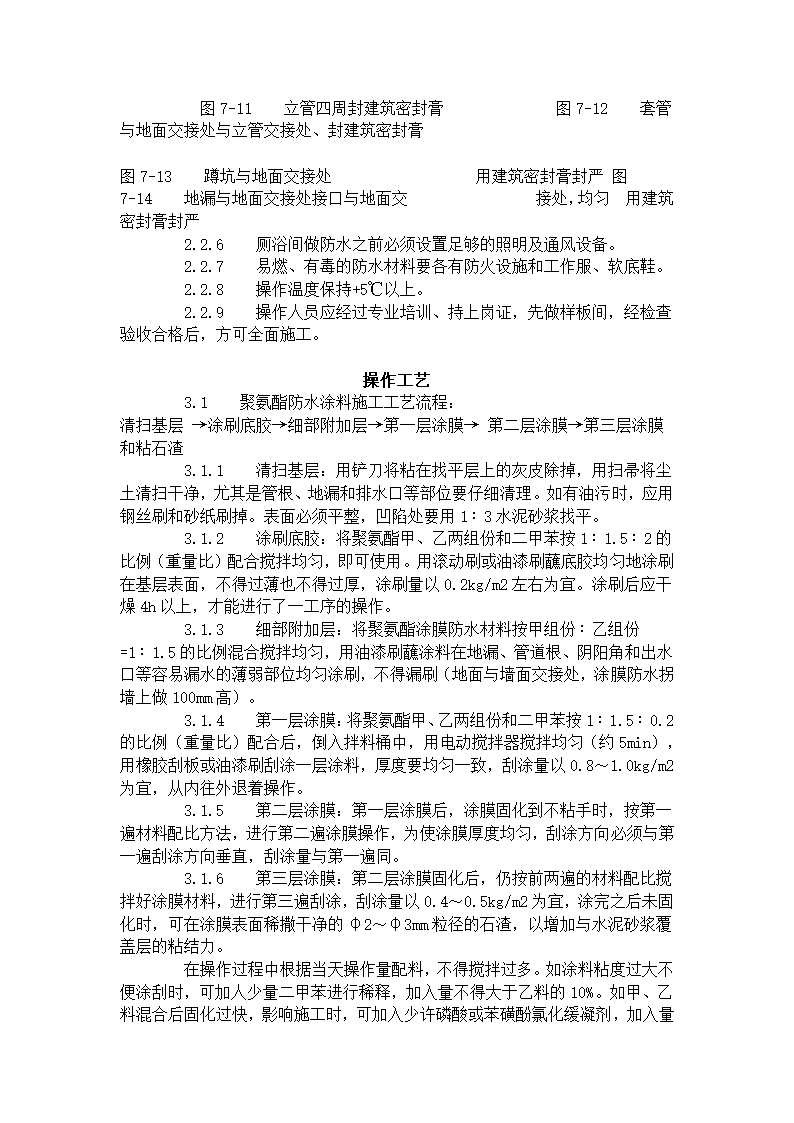 图 7-11　立管四周封建筑密封膏　　　　图 7-12　套管与地面交接处与立管交接处、封建筑密封膏

图 7-13　蹲坑与地面交接处　　　　用建筑密封膏封严 图 7-14　地漏与地面交接处接口与地面交　　　　接处,均匀　用建筑密封膏封严

2.2.6　厕浴间做防水之前必须设置足够的照明及通风设备。

2.2.7　易燃、有毒的防水材料要各有防火设施和工作服、软底鞋。

2.2.8　操作温度保持+5℃以上。

2.2.9　操作人员应经过专业培训、持上岗证，先做样板间，经检查验收合格后，方可全面施工。

操作工艺

3.1　聚氨酯防水涂料施工工艺流程：

清扫基层 →涂刷底胶→细部附加层→第一层涂膜→ 第二层涂膜→第三层涂膜和粘石渣

3.1.1　清扫基层：用铲刀将粘在找平层上的灰皮除掉，用扫帚将尘土清扫干净，尤其是管根、地漏和排水口等部位要仔细清理。如有油污时，应用钢丝刷和砂纸刷掉。表面必须平整，凹陷处要用 1：3 水泥砂浆找平。

3.1.2　涂刷底胶：将聚氨酯甲、乙两组份和二甲苯按 1：1.5：2 的比例（重量比）配合搅拌均匀，即可使用。用滚动刷或油漆刷蘸底胶均匀地涂刷在基层表面，不得过薄也不得过厚，涂刷量以 0.2kg/m2 左右为宜。涂刷后应干燥 4h 以上，才能进行了一工序的操作。

3.1.3　细部附加层：将聚氨酯涂膜防水材料按甲组份：乙组份=1：1.5 的比例混合搅拌均匀，用油漆刷蘸涂料在地漏、管道根、阴阳角和出水口等容易漏水的薄弱部位均匀涂刷，不得漏刷（地面与墙面交接处，涂膜防水拐墙上做 100mm 高）。

3.1.4　第一层涂膜：将聚氨酯甲、乙两组份和二甲苯按 1：1.5：0.2 的比例（重量比）配合后，倒入拌料桶中，用电动搅拌器搅拌均匀（约 5min），用橡胶刮板或油漆刷刮涂一层涂料，厚度要均匀一致，刮涂量以 0.8～1.0kg/m2 为宜，从内往外退着操作。

3.1.5　第二层涂膜：第一层涂膜后，涂膜固化到不粘手时，按第一遍材料配比方法，进行第二遍涂膜操作，为使涂膜厚度均匀，刮涂方向必须与第一遍刮涂方向垂直，刮涂量与第一遍同。

3.1.6　第三层涂膜：第二层涂膜固化后，仍按前两遍的材料配比搅拌好涂膜材料，进行第三遍刮涂，刮涂量以 0.4～0.5kg/m2 为宜，涂完之后未固化时，可在涂膜表面稀撒干净的 Φ2～Φ3mm 粒径的石渣，以增加与水泥砂浆覆盖层的粘结力。

在操作过程中根据当天操作量配料，不得搅拌过多。如涂料粘度过大不便涂刮时，可加入少量二甲苯进行稀释，加入量不得大于乙料的 10%。如甲、乙料混合后固化过快，影响施工时，可加入少许磷酸或苯磺酚氯化缓凝剂，加入量